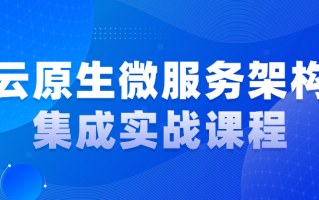 云原生微服务架构
集成实战课程